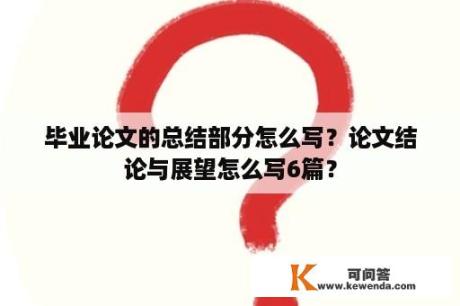 毕业论文的总结部分怎么写？论文结论与展望怎么写6篇？

K 可问答
www.kewenda.com